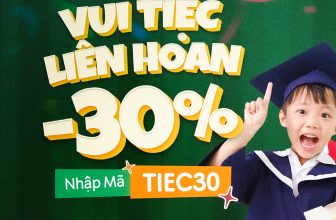 VUI TIEC LIÊN HOÀN

-30%

Nhập Mã TIEC30